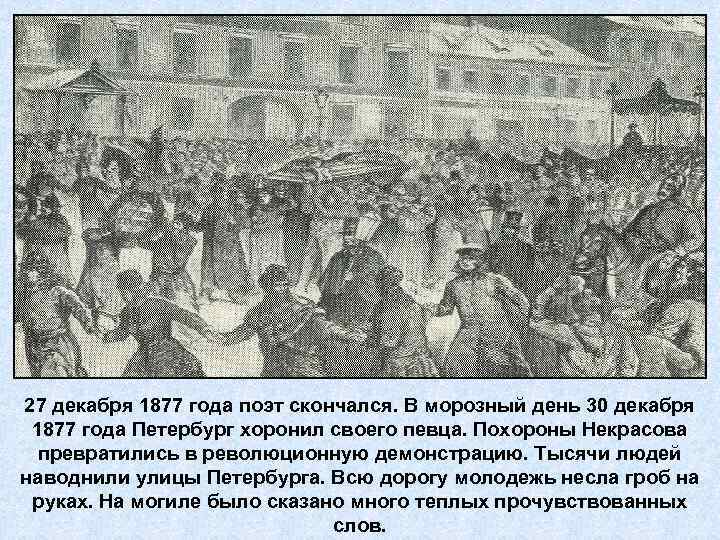 27 декабря 1877 года поэт скончался. В морозный день 30 декабря 1877 года Петербург хоронил своего певца. Похороны Некрасова превратились в революционную демонстрацию. Тысячи людей наводнили улицы Петербурга. Всю дорогу молодежь несла гроб на руках. На могиле было сказано много теплых прочувствованных слов.